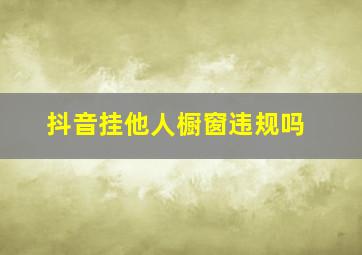 抖音挂他人橱窗违规吗